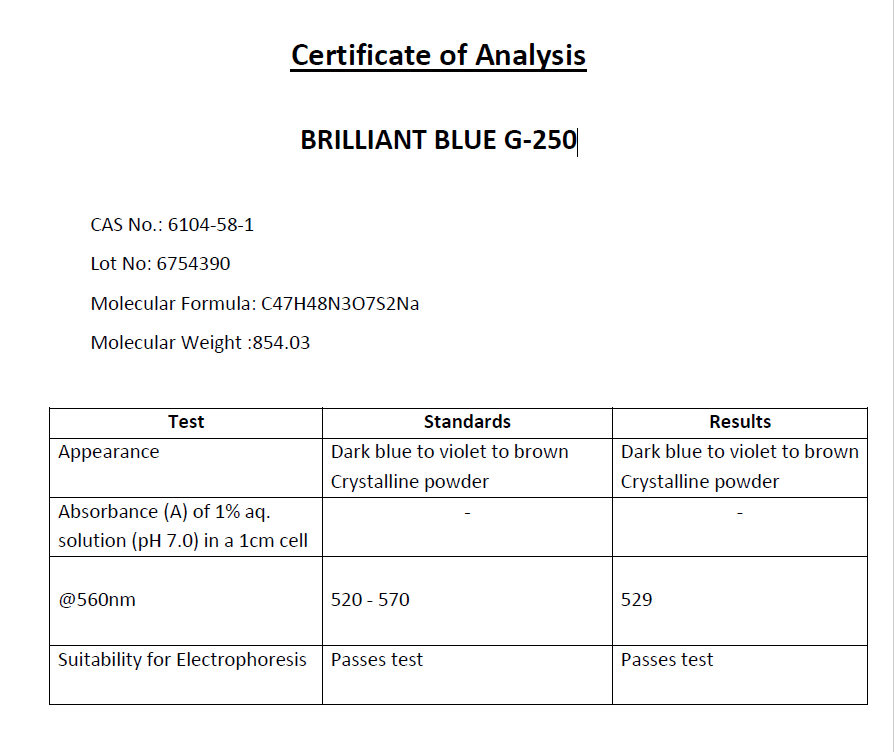 Certificate of Analysis

BRILLIANT BLUE G-250

CAS No.: 6104-58-1

Lot No: 6754390

Molecular Formula: C47H48N3O7S2Na

Molecular Weight :854.03

| Test | Standards | Results |
|---|---|---|
| Appearance | Dark blue to violet to brown Crystalline powder | Dark blue to violet to brown Crystalline powder |
| Absorbance (A) of 1% aq. solution (pH 7.0) in a 1cm cell | - | - |
| @560nm | 520 - 570 | 529 |
| Suitability for Electrophoresis | Passes test | Passes test |